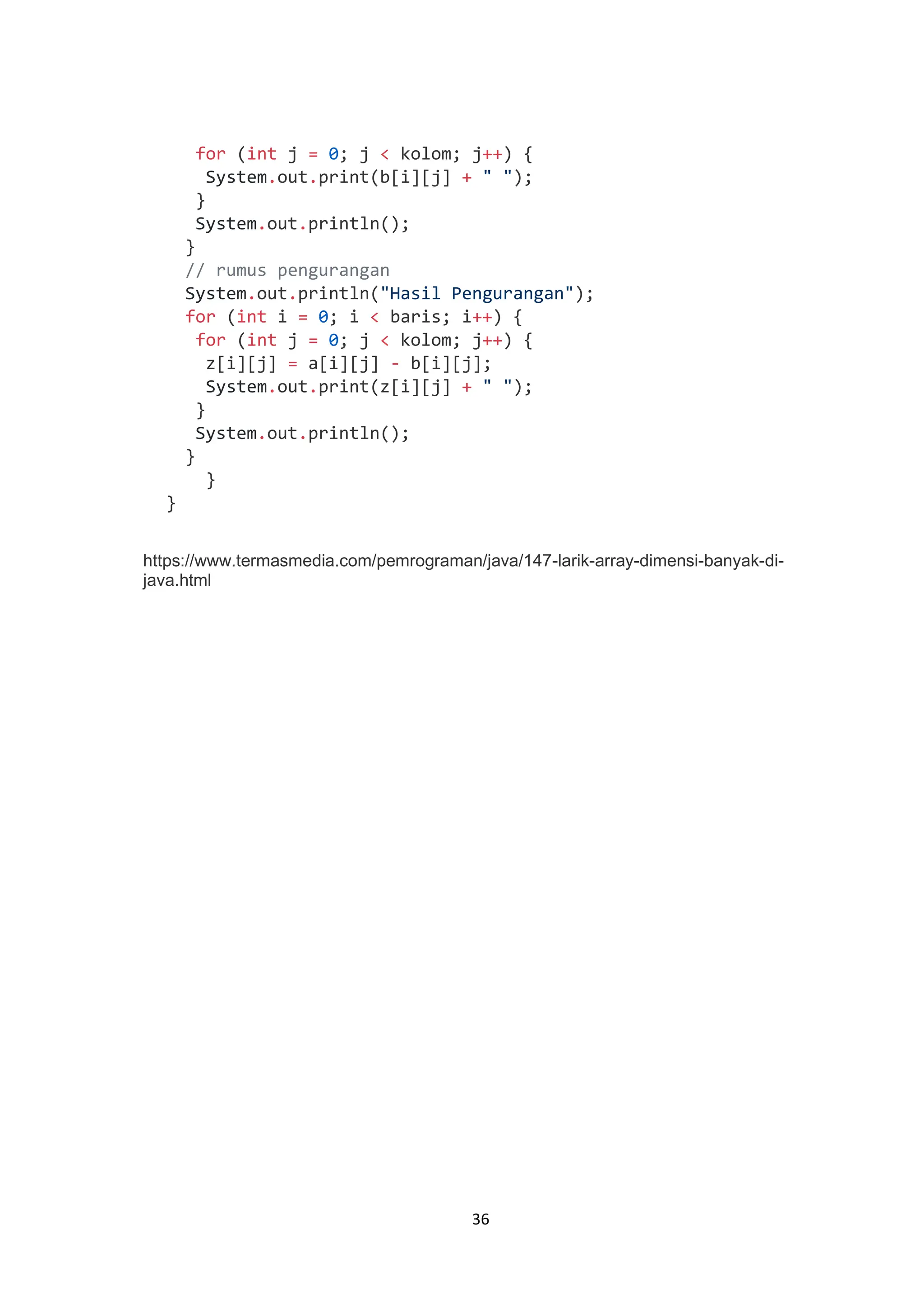 for (int j = 0; j < kolom; j++) {
 System.out.print(b[i][j] + " ");
}
System.out.println();
}
// rumus pengurangan
System.out.println("Hasil Pengurangan");
for (int i = 0; i < baris; i++) {
 for (int j = 0; j < kolom; j++) {
  z[i][j] = a[i][j] - b[i][j];
  System.out.print(z[i][j] + " ");
 }
 System.out.println();
}
  }
}

https://www.termasmedia.com/pemrograman/java/147-larik-array-dimensi-banyak-di-java.html

36